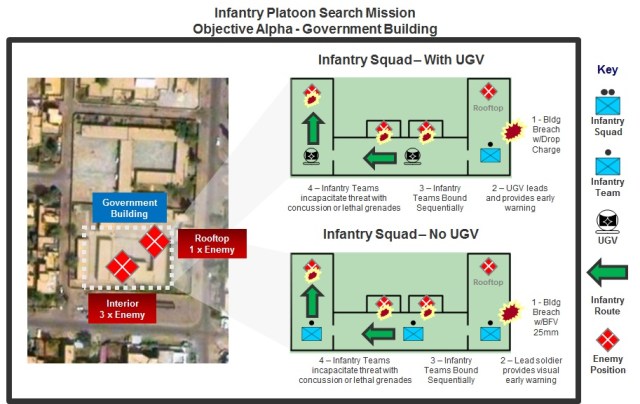 Infantry Platoon Search Mission
Objective Alpha - Government Building

Government Building

Rooftop
1 x Enemy

Interior
3 x Enemy

Infantry Squad – With UGV

Rooftop

1 - Bldg Breach w/Drop Charge

4 – Infantry Teams incapacitate threat with concussion or lethal grenades

3 – Infantry Teams Bound Sequentially

2 – UGV leads and provides early warning

Infantry Squad – No UGV

Rooftop

1 - Bldg Breach w/BFV 25mm

4 – Infantry Teams incapacitate threat with concussion or lethal grenades

3 – Infantry Teams Bound Sequentially

2 – Lead soldier provides visual early warning

Key

Infantry Squad

Infantry Team

UGV

Infantry Route

Enemy Position